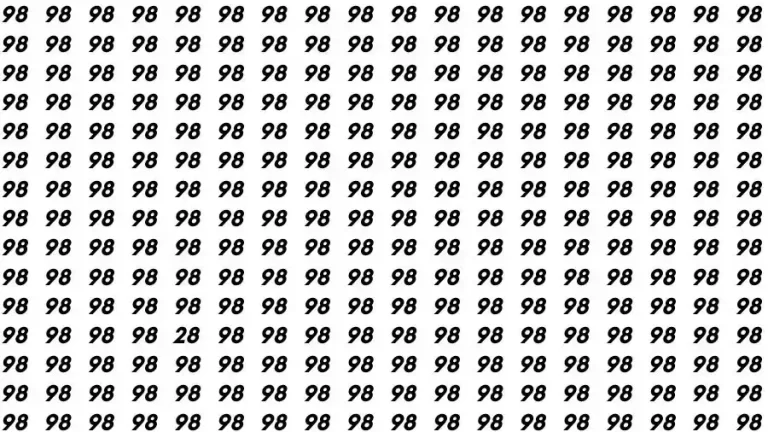 98 98 98 98 98 98 98 98 98 98 98 98 98 98 98 98 98 98
98 98 98 98 98 98 98 98 98 98 98 98 98 98 98 98 98 98
98 98 98 98 98 98 98 98 98 98 98 98 98 98 98 98 98 98
98 98 98 98 98 98 98 98 98 98 98 98 98 98 98 98 98 98
98 98 98 98 98 98 98 98 98 98 98 98 98 98 98 98 98 98
98 98 98 98 98 98 98 98 98 98 98 98 98 98 98 98 98 98
98 98 98 98 98 98 98 98 98 98 98 98 98 98 98 98 98 98
98 98 98 98 98 98 98 98 98 98 98 98 98 98 98 98 98 98
98 98 98 98 98 98 98 98 98 98 98 98 98 98 98 98 98 98
98 98 98 98 98 98 98 98 98 98 98 98 98 98 98 98 98 98
98 98 98 98 98 98 98 98 98 98 98 98 98 98 98 98 98 98
98 98 98 98 28 98 98 98 98 98 98 98 98 98 98 98 98 98
98 98 98 98 98 98 98 98 98 98 98 98 98 98 98 98 98 98
98 98 98 98 98 98 98 98 98 98 98 98 98 98 98 98 98 98
98 98 98 98 98 98 98 98 98 98 98 98 98 98 98 98 98 98